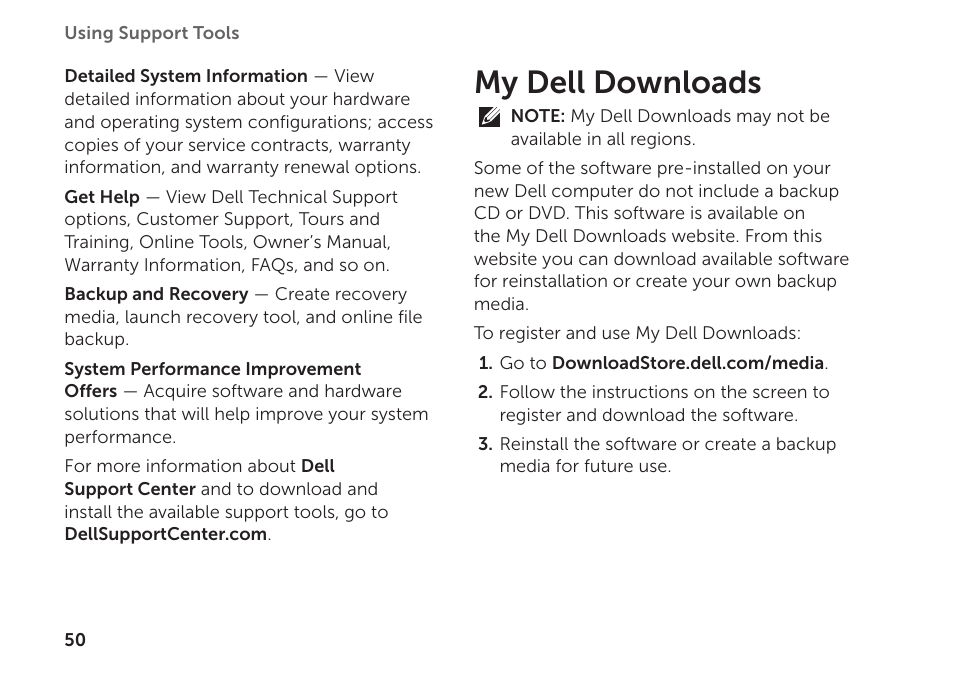 Using Support Tools

Detailed System Information — View detailed information about your hardware and operating system configurations; access copies of your service contracts, warranty information, and warranty renewal options.

Get Help — View Dell Technical Support options, Customer Support, Tours and Training, Online Tools, Owner's Manual, Warranty Information, FAQs, and so on.

Backup and Recovery — Create recovery media, launch recovery tool, and online file backup.

System Performance Improvement Offers — Acquire software and hardware solutions that will help improve your system performance.

For more information about Dell Support Center and to download and install the available support tools, go to DellSupportCenter.com.

My Dell Downloads

NOTE: My Dell Downloads may not be available in all regions.

Some of the software pre-installed on your new Dell computer do not include a backup CD or DVD. This software is available on the My Dell Downloads website. From this website you can download available software for reinstallation or create your own backup media.

To register and use My Dell Downloads:

1. Go to DownloadStore.dell.com/media.
2. Follow the instructions on the screen to register and download the software.
3. Reinstall the software or create a backup media for future use.

50